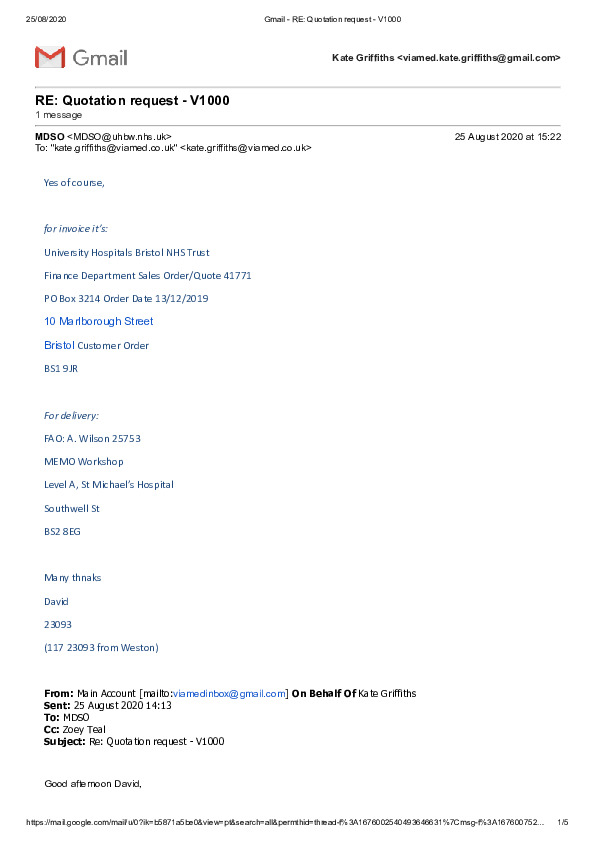 25/08/2020 Gmail - RE: Quotation request - V1000

Gmail

Kate Griffiths <viamed.kate.griffiths@gmail.com>

RE: Quotation request - V1000
1 message

MDSO <MDSO@uhbw.nhs.uk> 25 August 2020 at 15:22
To: "kate.griffiths@viamed.co.uk" <kate.griffiths@viamed.co.uk>

Yes of course,

for invoice it's:

University Hospitals Bristol NHS Trust

Finance Department Sales Order/Quote 41771

PO Box 3214 Order Date 13/12/2019

10 Marlborough Street

Bristol Customer Order

BS1 9JR

For delivery:

FAO: A. Wilson 25753

MEMO Workshop

Level A, St Michael's Hospital

Southwell St

BS2 8EG

Many thnaks

David

23093

(117 23093 from Weston)

From: Main Account [mailto:viamedinbox@gmail.com] On Behalf Of Kate Griffiths
Sent: 25 August 2020 14:13
To: MDSO
Cc: Zoey Teal
Subject: Re: Quotation request - V1000

Good afternoon David,

https://mail.google.com/mail/u/0?ik=b5871a5be0&view=pt&search=all&permthid=thread-f%3A1676002540493646631%7Cmsg-f%3A167600752... 1/5